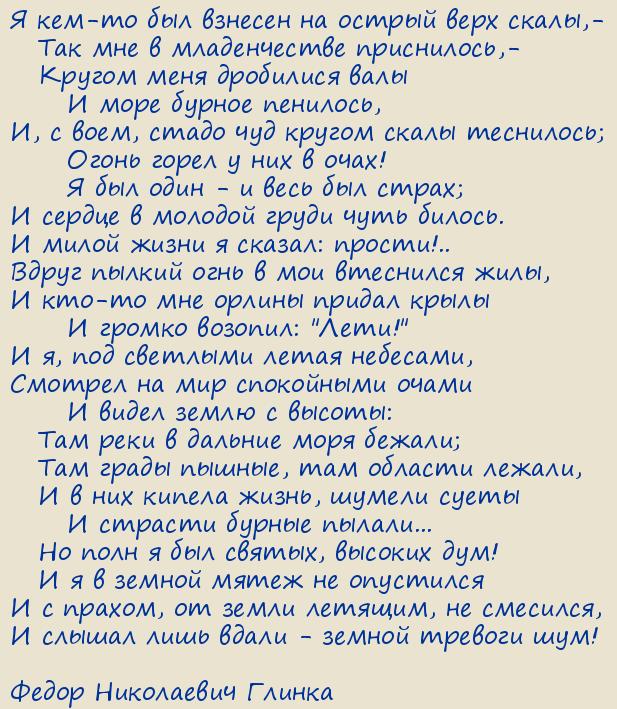 Я кем-то был взнесен на острый верх скалы,-
Так мне в младенчестве приснилось,-
Кругом меня дробилися валы
И море бурное пенилось,
И, с воем, стадо чуд кругом скалы теснилось;
Огонь горел у них в очах!
Я был один - и весь был страх;
И сердце в молодой груди чуть билось.
И милой жизни я сказал: прости!..
Вдруг пылкий огнь в мои втеснился жилы,
И кто-то мне орлины придал крылы
И громко возопил: "Лети!"
И я, под светлыми летая небесами,
Смотрел на мир спокойными очами
И видел землю с высоты:
Там реки в дальние моря бежали;
Там грады пышные, там области лежали,
И в них кипела жизнь, шумели суеты
И страсти бурные пылали...
Но полн я был святых, высоких дум!
И я в земной мятеж не опустился
И с прахом, от земли летящим, не смесился,
И слышал лишь вдали - земной тревоги шум!

Федор Николаевич Глинка